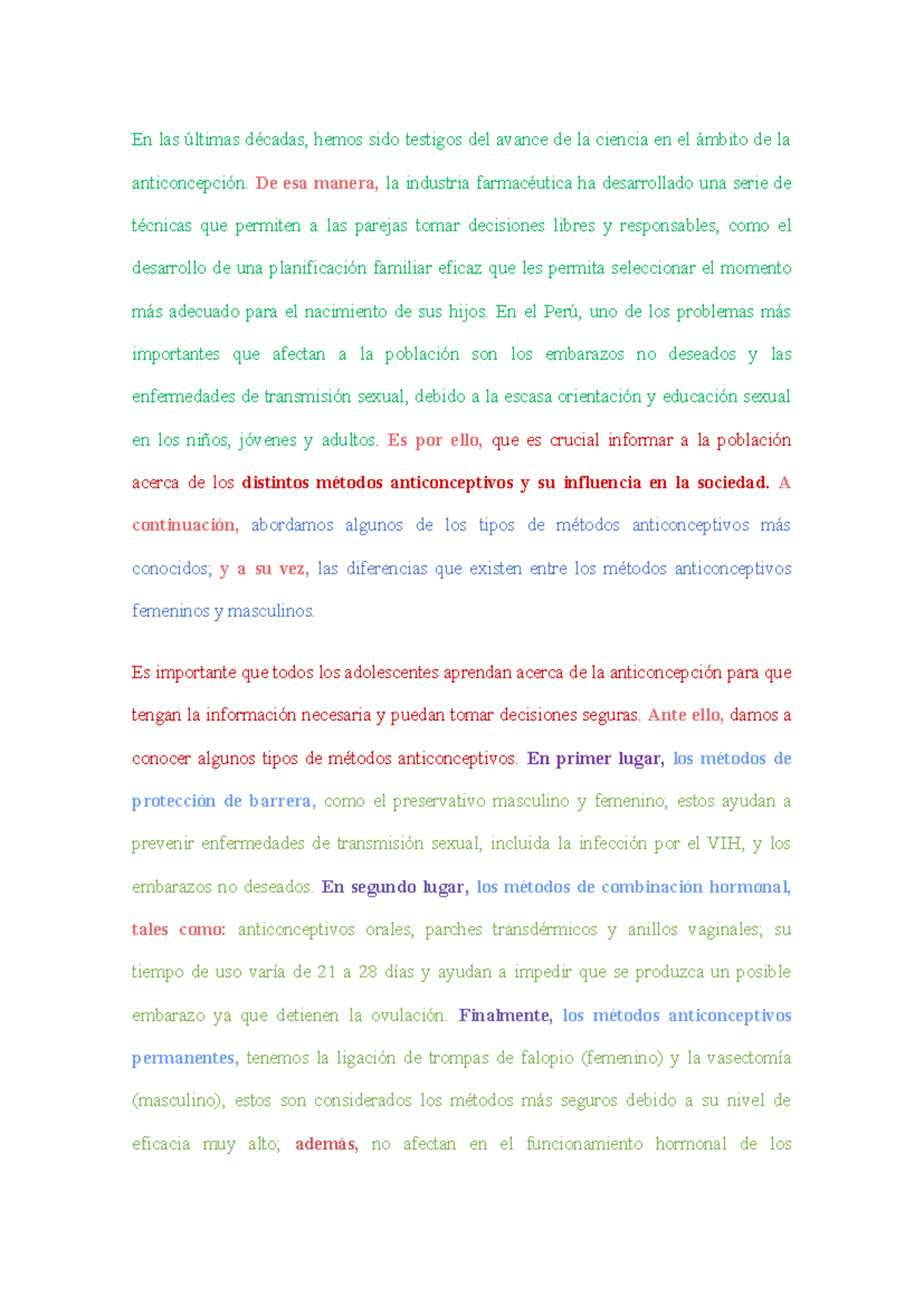 En las últimas décadas, hemos sido testigos del avance de la ciencia en el ámbito de la anticoncepción. De esa manera, la industria farmacéutica ha desarrollado una serie de técnicas que permiten a las parejas tomar decisiones libres y responsables, como el desarrollo de una planificación familiar eficaz que les permita seleccionar el momento más adecuado para el nacimiento de sus hijos. En el Perú, uno de los problemas más importantes que afectan a la población son los embarazos no deseados y las enfermedades de transmisión sexual, debido a la escasa orientación y educación sexual en los niños, jóvenes y adultos. Es por ello, que es crucial informar a la población acerca de los distintos métodos anticonceptivos y su influencia en la sociedad. A continuación, abordamos algunos de los tipos de métodos anticonceptivos más conocidos; y a su vez, las diferencias que existen entre los métodos anticonceptivos femeninos y masculinos.

Es importante que todos los adolescentes aprendan acerca de la anticoncepción para que tengan la información necesaria y puedan tomar decisiones seguras. Ante ello, damos a conocer algunos tipos de métodos anticonceptivos. En primer lugar, los métodos de protección de barrera, como el preservativo masculino y femenino; estos ayudan a prevenir enfermedades de transmisión sexual, incluida la infección por el VIH, y los embarazos no deseados. En segundo lugar, los métodos de combinación hormonal, tales como: anticonceptivos orales, parches transdérmicos y anillos vaginales; su tiempo de uso varía de 21 a 28 días y ayudan a impedir que se produzca un posible embarazo ya que detienen la ovulación. Finalmente, los métodos anticonceptivos permanentes, tenemos la ligación de trompas de falopio (femenino) y la vasectomía (masculino), estos son considerados los métodos más seguros debido a su nivel de eficacia muy alto; además, no afectan en el funcionamiento hormonal de los